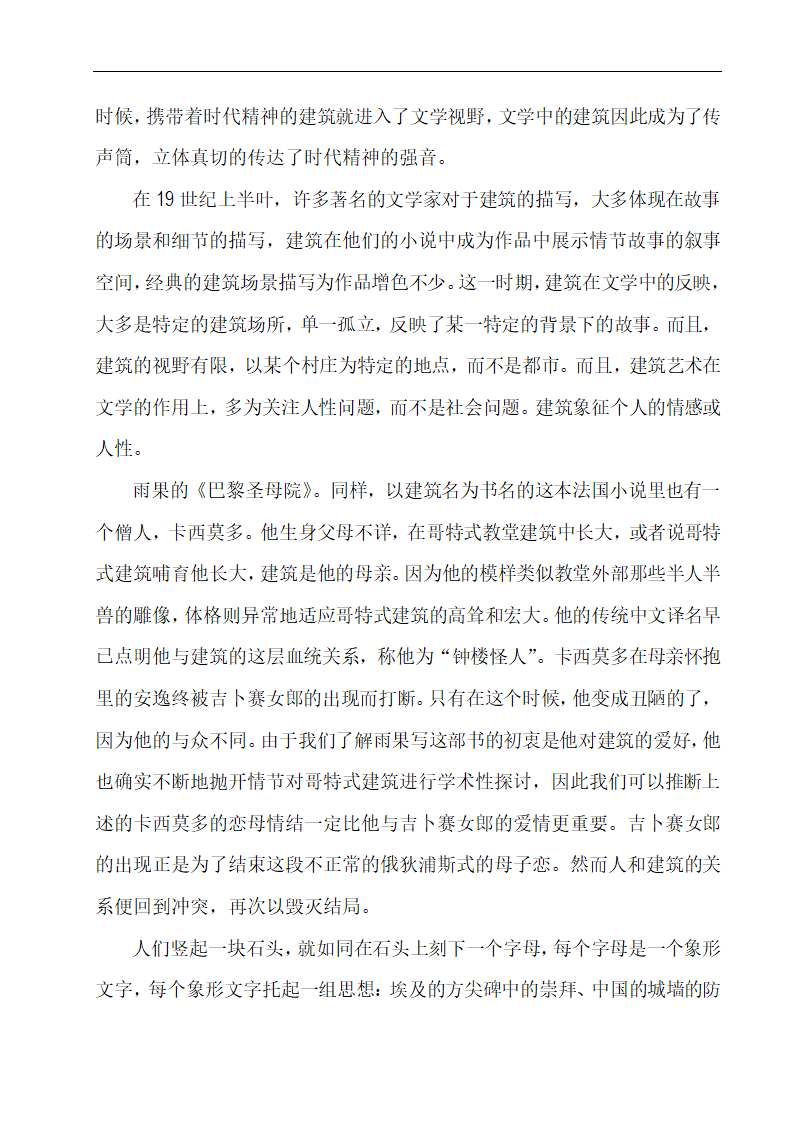 时候，携带着时代精神的建筑就进入了文学视野，文学中的建筑因此成为了传声筒，立体真切的传达了时代精神的强音。

在 19 世纪上半叶，许多著名的文学家对于建筑的描写，大多体现在故事的场景和细节的描写，建筑在他们的小说中成为作品中展示情节故事的叙事空间，经典的建筑场景描写为作品增色不少。这一时期，建筑在文学中的反映，大多是特定的建筑场所，单一孤立，反映了某一特定的背景下的故事。而且，建筑的视野有限，以某个村庄为特定的地点，而不是都市。而且，建筑艺术在文学的作用上，多为关注人性问题，而不是社会问题。建筑象征个人的情感或人性。

雨果的《巴黎圣母院》。同样，以建筑名为书名的这本法国小说里也有一个僧人，卡西莫多。他生身父母不详，在哥特式教堂建筑中长大，或者说哥特式建筑哺育他长大，建筑是他的母亲。因为他的模样类似教堂外部那些半人半兽的雕像，体格则异常地适应哥特式建筑的高耸和宏大。他的传统中文译名早已点明他与建筑的这层血统关系，称他为“钟楼怪人”。卡西莫多在母亲怀抱里的安逸终被吉卜赛女郎的出现而打断。只有在这个时候，他变成丑陋的了，因为他的与众不同。由于我们了解雨果写这部书的初衷是他对建筑的爱好，他也确实不断地抛开情节对哥特式建筑进行学术性探讨，因此我们可以推断上述的卡西莫多的恋母情结一定比他与吉卜赛女郎的爱情更重要。吉卜赛女郎的出现正是为了结束这段不正常的俄狄浦斯式的母子恋。然而人和建筑的关系便回到冲突，再次以毁灭结局。

人们竖起一块石头，就如同在石头上刻下一个字母，每个字母是一个象形文字，每个象形文字托起一组思想：埃及的方尖碑中的崇拜、中国的城墙的防